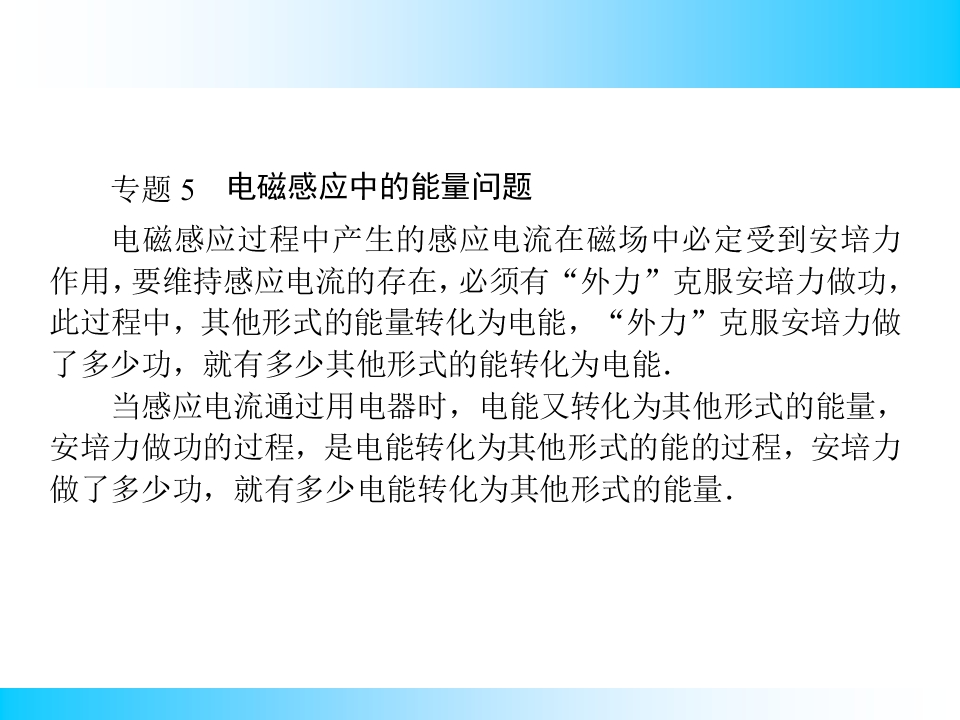 专题5 电磁感应中的能量问题

电磁感应过程中产生的感应电流在磁场中必定受到安培力作用，要维持感应电流的存在，必须有“外力”克服安培力做功，此过程中，其他形式的能量转化为电能，“外力”克服安培力做了多少功，就有多少其他形式的能转化为电能.

当感应电流通过用电器时，电能又转化为其他形式的能量，安培力做功的过程，是电能转化为其他形式的能的过程，安培力做了多少功，就有多少电能转化为其他形式的能量.